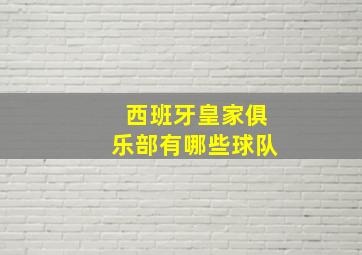 西班牙皇家俱乐部有哪些球队